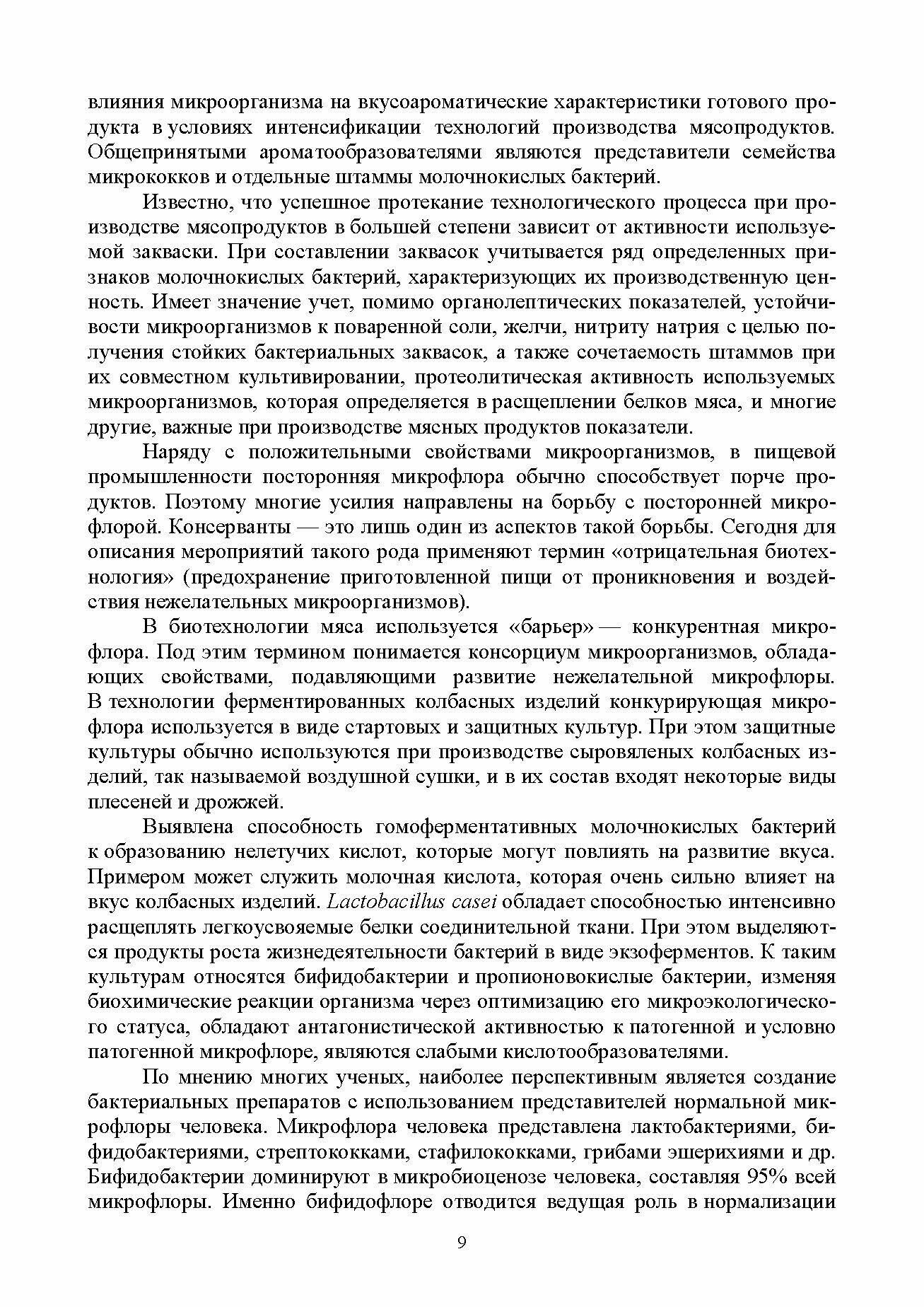 влияния микроорганизма на вкусоароматические характеристики готового продукта в условиях интенсификации технологий производства мясопродуктов. Общепринятыми ароматообразователями являются представители семейства микрококков и отдельные штаммы молочнокислых бактерий.

Известно, что успешное протекание технологического процесса при производстве мясопродуктов в большей степени зависит от активности используемой закваски. При составлении заквасок учитывается ряд определенных признаков молочнокислых бактерий, характеризующих их производственную ценность. Имеет значение учет, помимо органолептических показателей, устойчивости микроорганизмов к поваренной соли, желчи, нитриту натрия с целью получения стойких бактериальных заквасок, а также сочетаемость штаммов при их совместном культивировании, протеолитическая активность используемых микроорганизмов, которая определяется в расщеплении белков мяса, и многие другие, важные при производстве мясных продуктов показатели.

Наряду с положительными свойствами микроорганизмов, в пищевой промышленности посторонняя микрофлора обычно способствует порче продуктов. Поэтому многие усилия направлены на борьбу с посторонней микрофлорой. Консерванты — это лишь один из аспектов такой борьбы. Сегодня для описания мероприятий такого рода применяют термин «отрицательная биотехнология» (предохранение приготовленной пищи от проникновения и воздействия нежелательных микроорганизмов).

В биотехнологии мяса используется «барьер» — конкурентная микрофлора. Под этим термином понимается консорциум микроорганизмов, обладающих свойствами, подавляющими развитие нежелательной микрофлоры. В технологии ферментированных колбасных изделий конкурирующая микрофлора используется в виде стартовых и защитных культур. При этом защитные культуры обычно используются при производстве сыровяленых колбасных изделий, так называемой воздушной сушки, и в их состав входят некоторые виды плесеней и дрожжей.

Выявлена способность гомоферментативных молочнокислых бактерий к образованию нелетучих кислот, которые могут повлиять на развитие вкуса. Примером может служить молочная кислота, которая очень сильно влияет на вкус колбасных изделий. Lactobacillus casei обладает способностью интенсивно расщеплять легкоусвояемые белки соединительной ткани. При этом выделяются продукты роста жизнедеятельности бактерий в виде экзоферментов. К таким культурам относятся бифидобактерии и пропионовокислые бактерии, изменяя биохимические реакции организма через оптимизацию его микроэкологического статуса, обладают антагонистической активностью к патогенной и условно патогенной микрофлоре, являются слабыми кислотообразователями.

По мнению многих ученых, наиболее перспективным является создание бактериальных препаратов с использованием представителей нормальной микрофлоры человека. Микрофлора человека представлена лактобактериями, бифидобактериями, стрептококками, стафилококками, грибами эшерихиями и др. Бифидобактерии доминируют в микробиоценозе человека, составляя 95% всей микрофлоры. Именно бифидофлоре отводится ведущая роль в нормализации

9